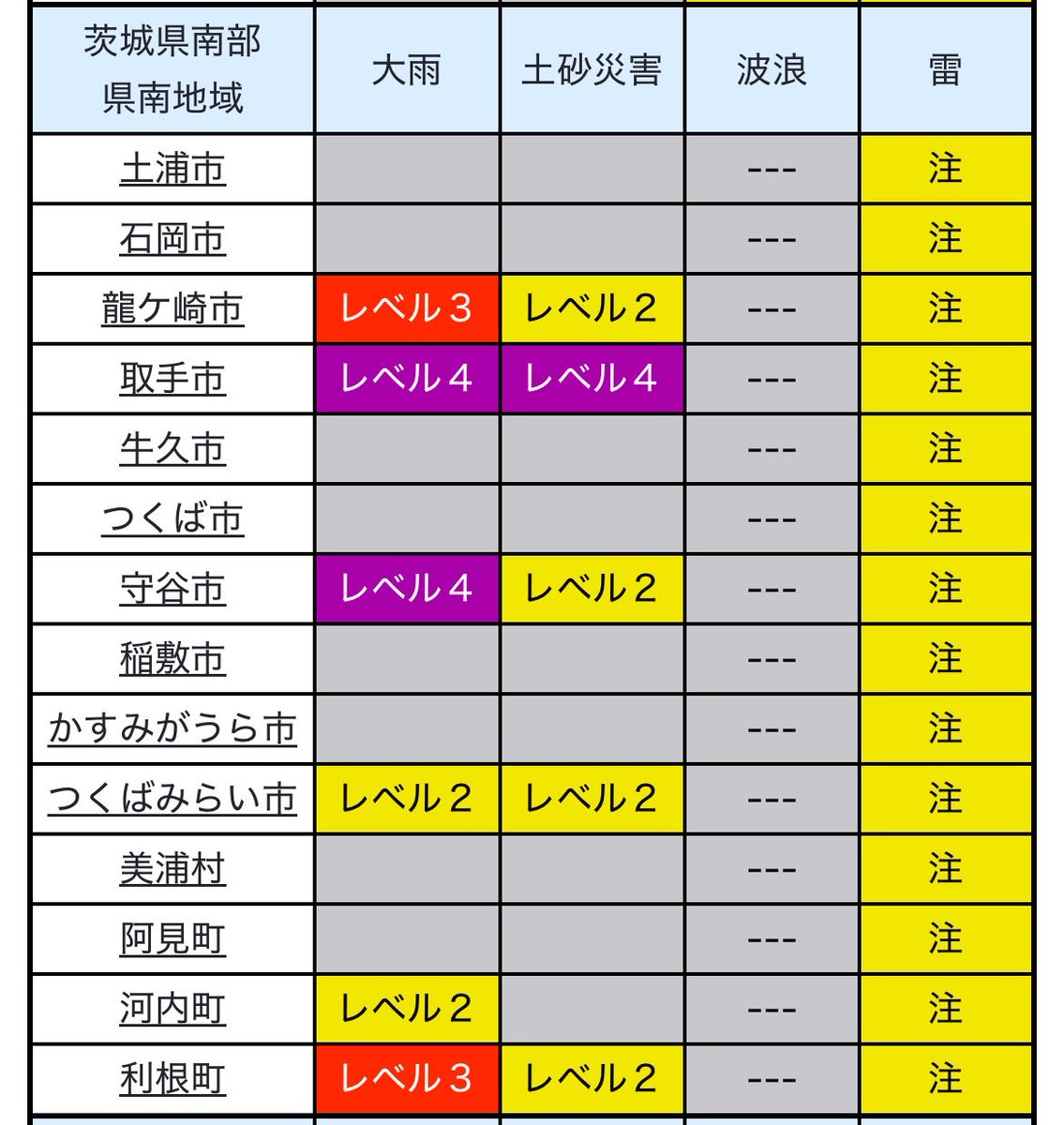 | 茨城県南部 県南地域 | 大雨 | 土砂災害 | 波浪 | 雷 |
|---|---|---|---|---|
| 土浦市 | | | --- | 注 |
| 石岡市 | | | --- | 注 |
| 龍ケ崎市 | レベル３ | レベル２ | --- | 注 |
| 取手市 | レベル４ | レベル４ | --- | 注 |
| 牛久市 | | | --- | 注 |
| つくば市 | | | --- | 注 |
| 守谷市 | レベル４ | レベル２ | --- | 注 |
| 稲敷市 | | | --- | 注 |
| かすみがうら市 | | | --- | 注 |
| つくばみらい市 | レベル２ | レベル２ | --- | 注 |
| 美浦村 | | | --- | 注 |
| 阿見町 | | | --- | 注 |
| 河内町 | レベル２ | | --- | 注 |
| 利根町 | レベル３ | レベル２ | --- | 注 |